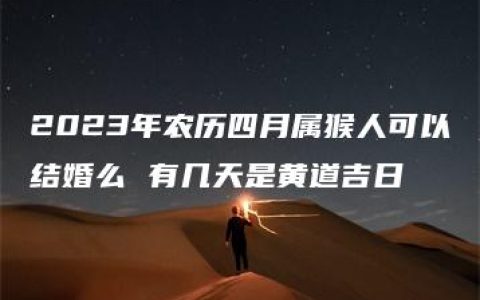 2023年农历四月属猴人可以结婚么 有几天是黄道吉日